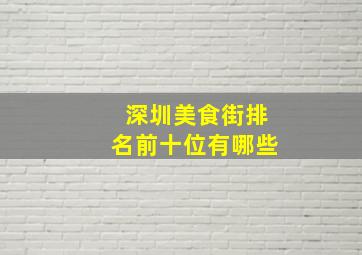 深圳美食街排名前十位有哪些